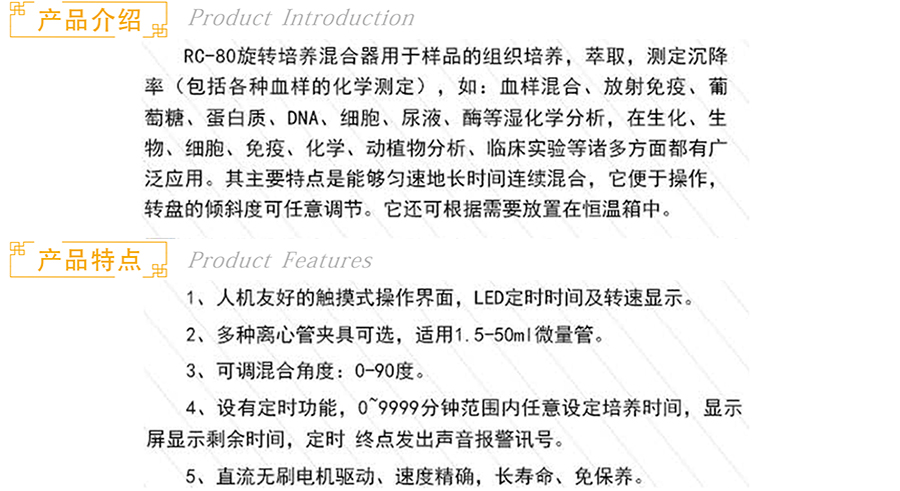 产品介绍 Product Introduction

RC-80旋转培养混合器用于样品的组织培养，萃取，测定沉降率（包括各种血样的化学测定），如：血样混合、放射免疫、葡萄糖、蛋白质、DNA、细胞、尿液、酶等湿化学分析，在生化、生物、细胞、免疫、化学、动植物分析、临床实验等诸多方面都有广泛应用。其主要特点是能够匀速地长时间连续混合，它便于操作，转盘的倾斜度可任意调节。它还可根据需要放置在恒温箱中。

产品特点 Product Features

1、人机友好的触摸式操作界面，LED定时时间及转速显示。

2、多种离心管夹具可选，适用1.5-50ml微量管。

3、可调混合角度：0-90度。

4、设有定时功能，0~9999分钟范围内任意设定培养时间，显示屏显示剩余时间，定时 终点发出声音报警讯号。

5、直流无刷电机驱动、速度精确，长寿命、免保养。